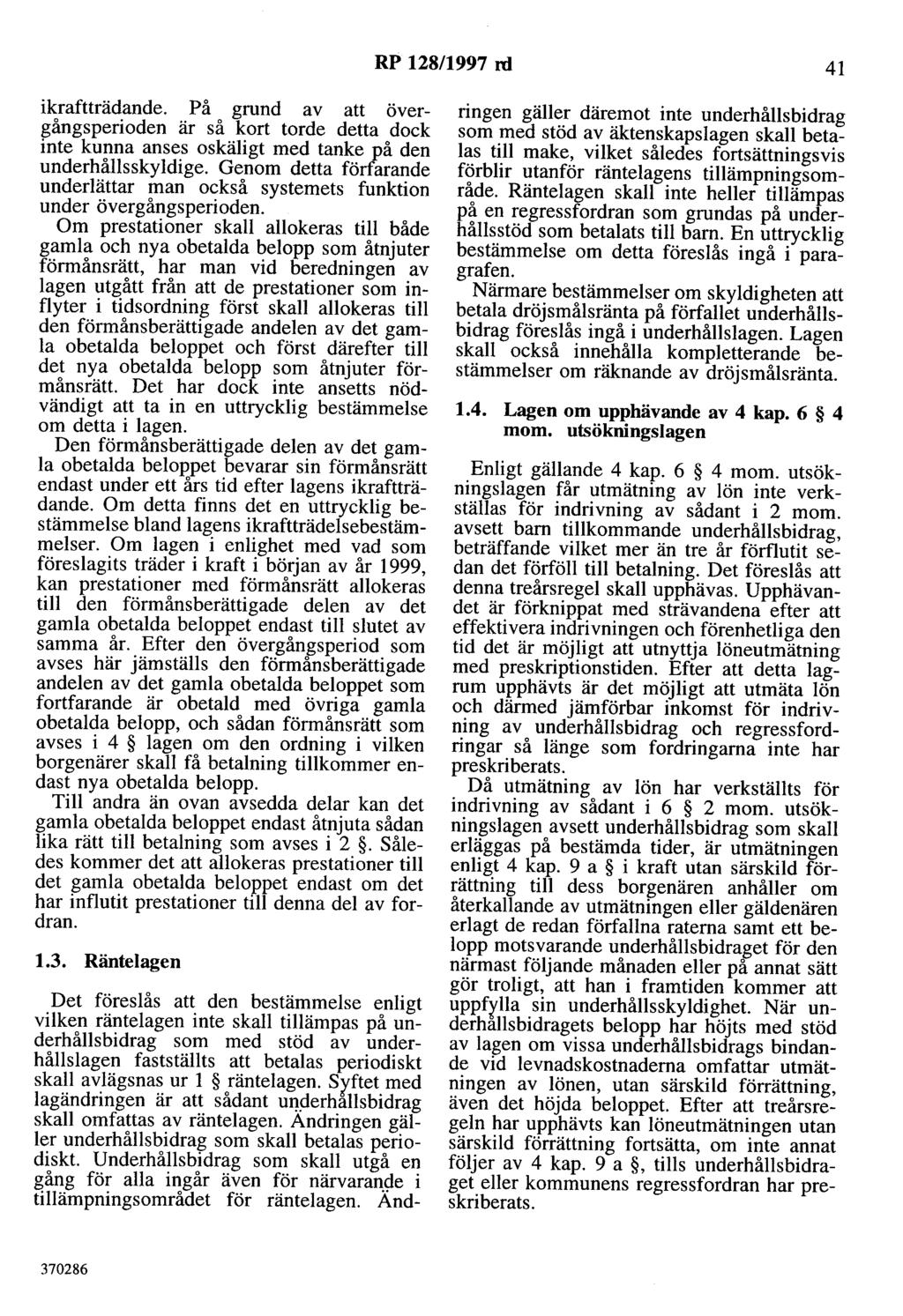 RP 128/1997 rd

41

ikraftträdande. På grund av att övergångsperioden är så kort torde detta dock inte kunna anses oskäligt med tanke på den underhållsskyldige. Genom detta förfarande underlättar man också systemets funktion under övergångsperioden.

Om prestationer skall allokeras till både gamla och nya obetalda belopp som åtnjuter förmånsrätt, har man vid beredningen av lagen utgått från att de prestationer som inflyter i tidsordning först skall allokeras till den förmånsberättigade andelen av det gamla obetalda beloppet och först därefter till det nya obetalda belopp som åtnjuter förmånsrätt. Det har dock inte ansetts nödvändigt att ta in en uttrycklig bestämmelse om detta i lagen.

Den förmånsberättigade delen av det gamla obetalda beloppet bevarar sin förmånsrätt endast under ett års tid efter lagens ikraftträdande. Om detta finns det en uttrycklig bestämmelse bland lagens ikraftträdelsebestämmelser. Om lagen i enlighet med vad som föreslagits träder i kraft i början av år 1999, kan prestationer med förmånsrätt allokeras till den förmånsberättigade delen av det gamla obetalda beloppet endast till slutet av samma år. Efter den övergångsperiod som avses här jämställs den förmånsberättigade andelen av det gamla obetalda beloppet som fortfarande är obetald med övriga gamla obetalda belopp, och sådan förmånsrätt som avses i 4 § lagen om den ordning i vilken borgenärer skall få betalning tillkommer endast nya obetalda belopp.

Till andra än ovan avsedda delar kan det gamla obetalda beloppet endast åtnjuta sådan lika rätt till betalning som avses i 2 §. Således kommer det att allokeras prestationer till det gamla obetalda beloppet endast om det har influtit prestationer till denna del av fordran.

1.3. Räntelagen

Det föreslås att den bestämmelse enligt vilken räntelagen inte skall tillämpas på underhållsbidrag som med stöd av underhållslagen fastställts att betalas periodiskt skall avlägsnas ur 1 § räntelagen. Syftet med lagändringen är att sådant underhållsbidrag skall omfattas av räntelagen. Ändringen gäller underhållsbidrag som skall betalas periodiskt. Underhållsbidrag som skall utgå en gång för alla ingår även för närvarande i tillämpningsområdet för räntelagen. Ändringen gäller däremot inte underhållsbidrag som med stöd av äktenskapslagen skall betalas till make, vilket således fortsättningsvis förblir utanför räntelagens tillämpningsområde. Räntelagen skall inte heller tillämpas på en regressfordran som grundas på underhållsstöd som betalats till barn. En uttrycklig bestämmelse om detta föreslås ingå i paragrafen.

Närmare bestämmelser om skyldigheten att betala dröjsmålsränta på förfallet underhållsbidrag föreslås ingå i underhållslagen. Lagen skall också innehålla kompletterande bestämmelser om räknande av dröjsmålsränta.

1.4. Lagen om upphävande av 4 kap. 6 § 4 mom. utsökningslagen

Enligt gällande 4 kap. 6 § 4 mom. utsökningslagen får utmätning av lön inte verkställas för indrivning av sådant i 2 mom. avsett barn tillkommande underhållsbidrag, beträffande vilket mer än tre år förflutit sedan det förföll till betalning. Det föreslås att denna treårsregel skall upphävas. Upphävandet är förknippat med strävandena efter att effektivera indrivningen och förenhetliga den tid det är möjligt att utnyttja löneutmätning med preskriptionstiden. Efter att detta lagrum upphävts är det möjligt att utmäta lön och därmed jämförbar inkomst för indrivning av underhållsbidrag och regressfordringar så länge som fordringarna inte har preskriberats.

Då utmätning av lön har verkställts för indrivning av sådant i 6 § 2 mom. utsökningslagen avsett underhållsbidrag som skall erläggas på bestämda tider, är utmätningen enligt 4 kap. 9 a § i kraft utan särskild förrättning till dess borgenären anhåller om återkallande av utmätningen eller gäldenären erlagt de redan förfallna raterna samt ett belopp motsvarande underhållsbidraget för den närmast följande månaden eller på annat sätt gör troligt, att han i framtiden kommer att uppfylla sin underhållsskyldighet. När underhållsbidragets belopp har höjts med stöd av lagen om vissa underhållsbidrags bindande vid levnadskostnaderna omfattar utmätningen av lönen, utan särskild förrättning, även det höjda beloppet. Efter att treårsregeln har upphävts kan löneutmätningen utan särskild förrättning fortsätta, om inte annat följer av 4 kap. 9 a §, tills underhållsbidraget eller kommunens regressfordran har preskriberats.

370286